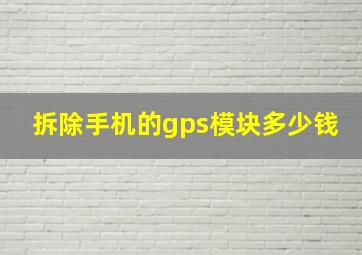 拆除手机的gps模块多少钱